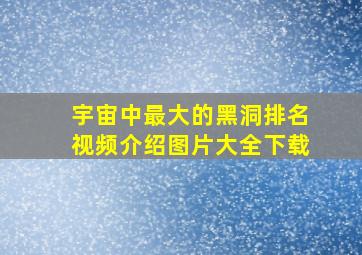 宇宙中最大的黑洞排名
视频介绍图片大全下载